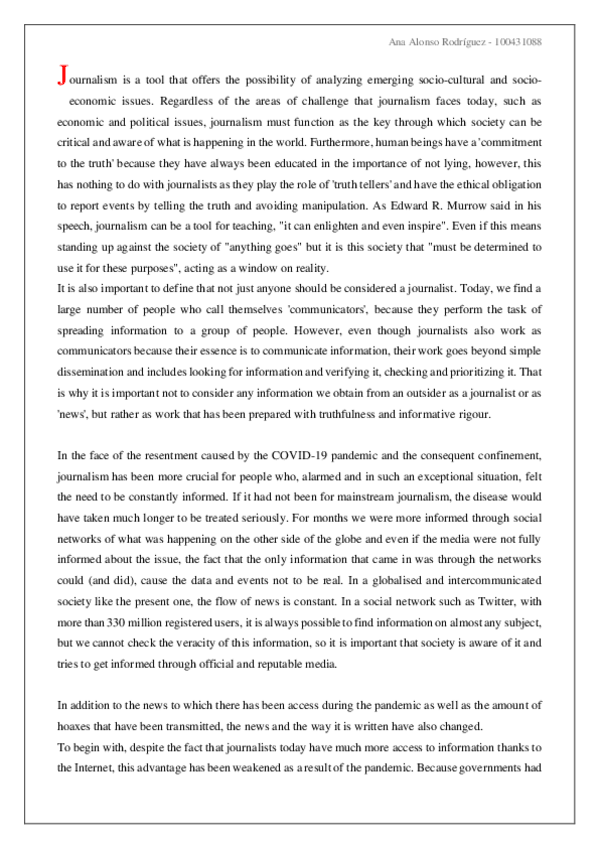 Ana Alonso Rodríguez - 100431088

Journalism is a tool that offers the possibility of analyzing emerging socio-cultural and socio-economic issues. Regardless of the areas of challenge that journalism faces today, such as economic and political issues, journalism must function as the key through which society can be critical and aware of what is happening in the world. Furthermore, human beings have a 'commitment to the truth' because they have always been educated in the importance of not lying, however, this has nothing to do with journalists as they play the role of 'truth tellers' and have the ethical obligation to report events by telling the truth and avoiding manipulation. As Edward R. Murrow said in his speech, journalism can be a tool for teaching, "it can enlighten and even inspire". Even if this means standing up against the society of "anything goes" but it is this society that "must be determined to use it for these purposes", acting as a window on reality.
It is also important to define that not just anyone should be considered a journalist. Today, we find a large number of people who call themselves 'communicators', because they perform the task of spreading information to a group of people. However, even though journalists also work as communicators because their essence is to communicate information, their work goes beyond simple dissemination and includes looking for information and verifying it, checking and prioritizing it. That is why it is important not to consider any information we obtain from an outsider as a journalist or as 'news', but rather as work that has been prepared with truthfulness and informative rigour.

In the face of the resentment caused by the COVID-19 pandemic and the consequent confinement, journalism has been more crucial for people who, alarmed and in such an exceptional situation, felt the need to be constantly informed. If it had not been for mainstream journalism, the disease would have taken much longer to be treated seriously. For months we were more informed through social networks of what was happening on the other side of the globe and even if the media were not fully informed about the issue, the fact that the only information that came in was through the networks could (and did), cause the data and events not to be real. In a globalised and intercommunicated society like the present one, the flow of news is constant. In a social network such as Twitter, with more than 330 million registered users, it is always possible to find information on almost any subject, but we cannot check the veracity of this information, so it is important that society is aware of it and tries to get informed through official and reputable media.

In addition to the news to which there has been access during the pandemic as well as the amount of hoaxes that have been transmitted, the news and the way it is written have also changed.
To begin with, despite the fact that journalists today have much more access to information thanks to the Internet, this advantage has been weakened as a result of the pandemic. Because governments had